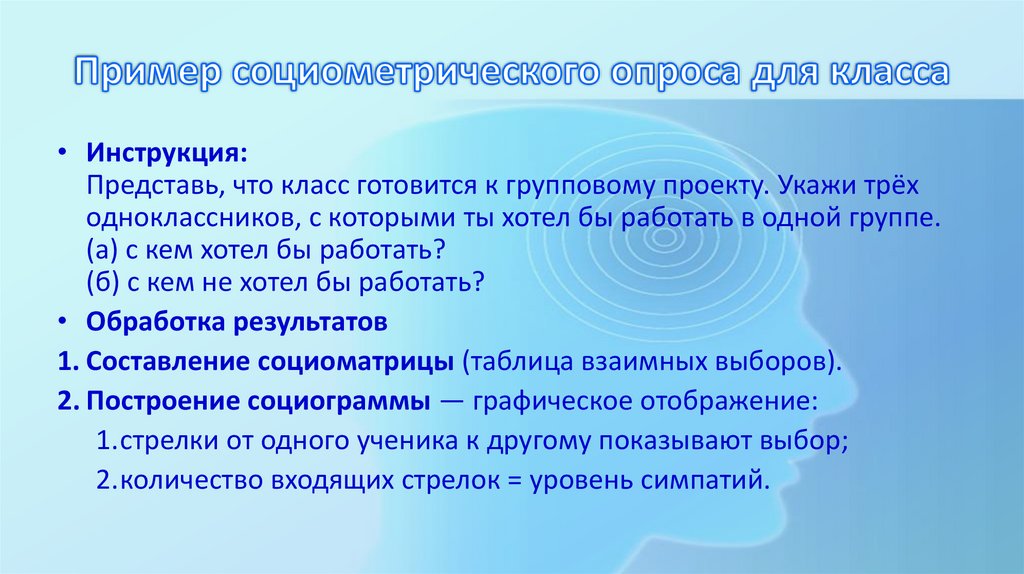 Пример социометрического опроса для класса

• Инструкция:
Представь, что класс готовится к групповому проекту. Укажи трёх одноклассников, с которыми ты хотел бы работать в одной группе.
(а) с кем хотел бы работать?
(б) с кем не хотел бы работать?

• Обработка результатов

1. Составление социоматрицы (таблица взаимных выборов).

2. Построение социограммы — графическое отображение:

1.стрелки от одного ученика к другому показывают выбор;

2.количество входящих стрелок = уровень симпатий.